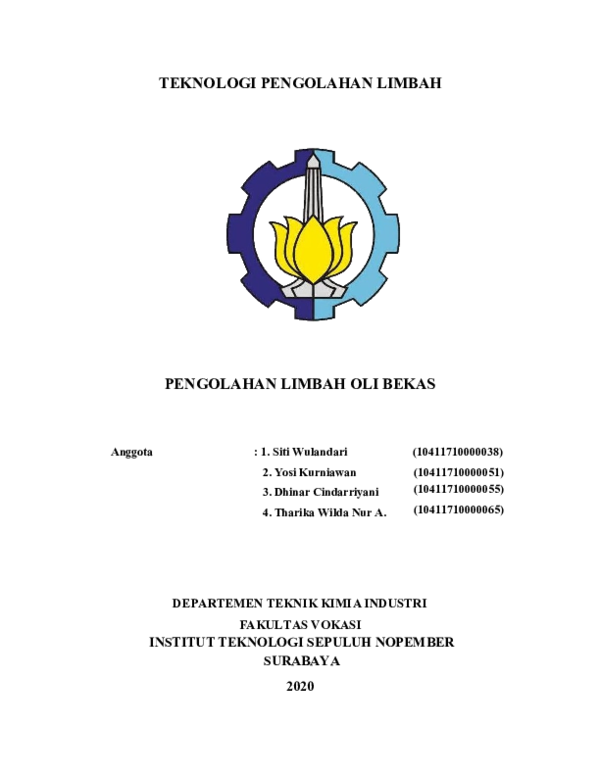 TEKNOLOGI PENGOLAHAN LIMBAH

PENGOLAHAN LIMBAH OLI BEKAS

Anggota : 1. Siti Wulandari (10411710000038)
2. Yosi Kurniawan (10411710000051)
3. Dhinar Cindarriyani (10411710000055)
4. Tharika Wilda Nur A. (10411710000065)

DEPARTEMEN TEKNIK KIMIA INDUSTRI
FAKULTAS VOKASI
INSTITUT TEKNOLOGI SEPULUH NOPEMBER
SURABAYA
2020